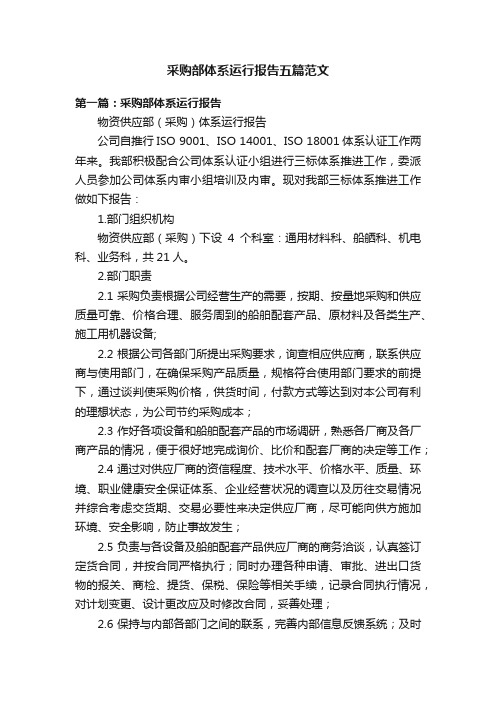 采购部体系运行报告五篇范文

第一篇：采购部体系运行报告

物资供应部（采购）体系运行报告

公司自推行 ISO 9001、ISO 14001、ISO 18001 体系认证工作两年来。我部积极配合公司体系认证小组进行三标体系推进工作，委派人员参加公司体系内审小组培训及内审。现对我部三标体系推进工作做如下报告：

1.部门组织机构

物资供应部（采购）下设 4 个科室：通用材料科、船舾科、机电科、业务科，共 21 人。

2.部门职责

2.1 采购负责根据公司经营生产的需要，按期、按量地采购和供应质量可靠、价格合理、服务周到的船舶配套产品、原材料及各类生产、施工用机器设备;

2.2 根据公司各部门所提出采购要求，询查相应供应商，联系供应商与使用部门，在确保采购产品质量，规格符合使用部门要求的前提下，通过谈判使采购价格，供货时间，付款方式等达到对本公司有利的理想状态，为公司节约采购成本；

2.3 作好各项设备和船舶配套产品的市场调研，熟悉各厂商及各厂商产品的情况，便于很好地完成询价、比价和配套厂商的决定等工作；

2.4 通过对供应厂商的资信程度、技术水平、价格水平、质量、环境、职业健康安全保证体系、企业经营状况的调查以及历往交易情况并综合考虑交货期、交易必要性来决定供应厂商，尽可能向供方施加环境、安全影响，防止事故发生；

2.5 负责与各设备及船舶配套产品供应厂商的商务洽谈，认真签订定货合同，并按合同严格执行；同时办理各种申请、审批、进出口货物的报关、商检、提货、保税、保险等相关手续，记录合同执行情况，对计划变更、设计更改应及时修改合同，妥善处理；

2.6 保持与内部各部门之间的联系，完善内部信息反馈系统；及时